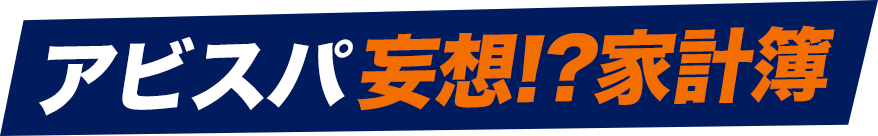 アビスパ妄想!?家計簿